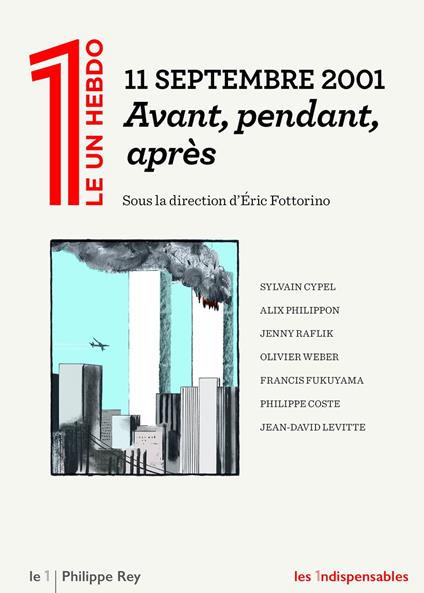 1
LE UN HEBDO

11 SEPTEMBRE 2001
Avant, pendant, après

Sous la direction d'Éric Fottorino

SYLVAIN CYPEL
ALIX PHILIPPON
JENNY RAFLIK
OLIVIER WEBER
FRANCIS FUKUYAMA
PHILIPPE COSTE
JEAN-DAVID LEVITTE

le 1 | Philippe Rey

les 1ndispensables